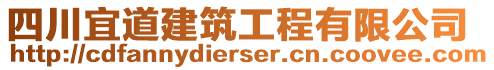 四川宜道建筑工程有限公司
http://cdfannydierser.cn.coovee.com